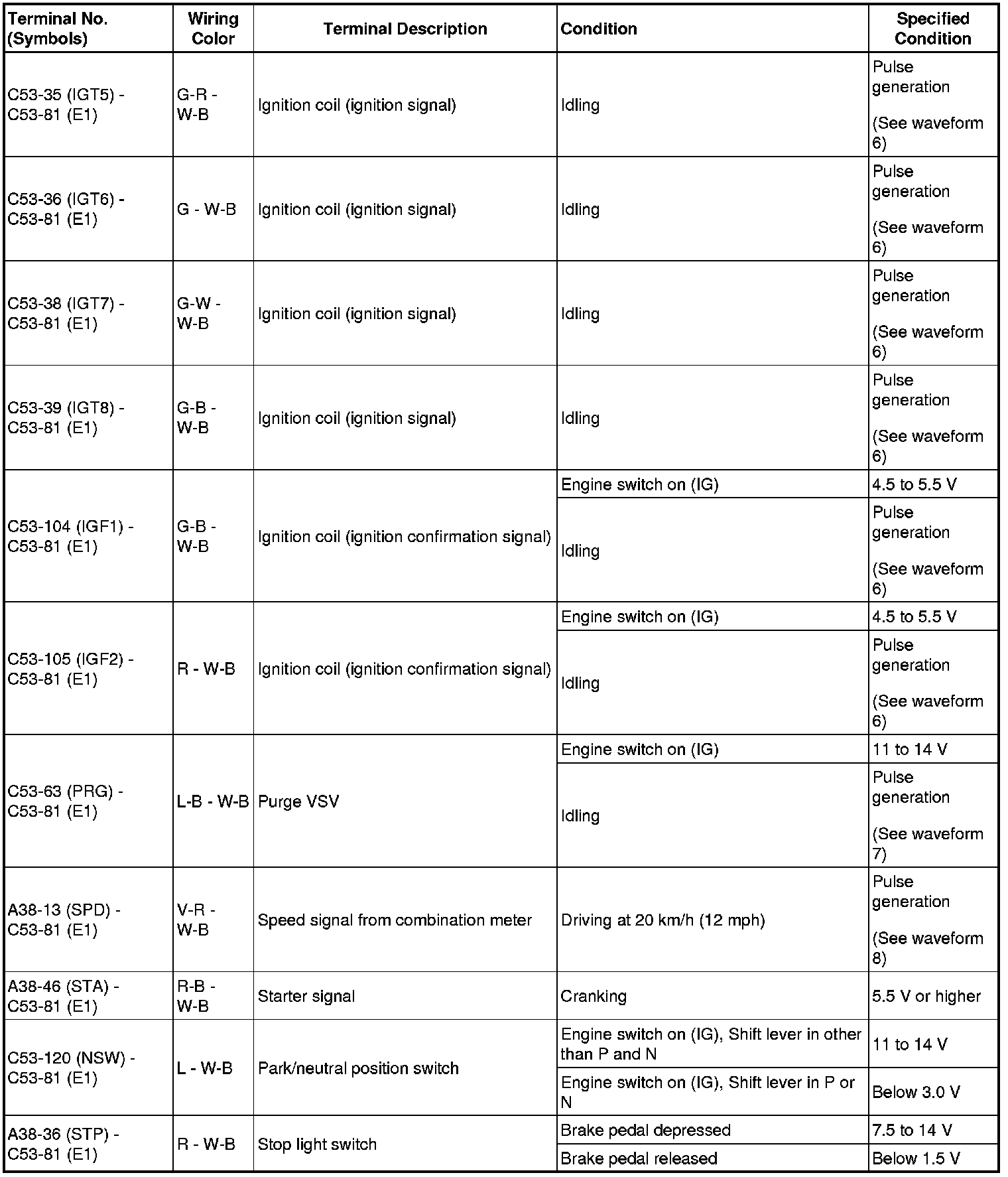 | Terminal No. (Symbols) | Wiring Color | Terminal Description | Condition | Specified Condition |
|---|---|---|---|---|
| C53-35 (IGT5) - C53-81 (E1) | G-R - W-B | Ignition coil (ignition signal) | Idling | Pulse generation (See waveform 6) |
| C53-36 (IGT6) - C53-81 (E1) | G - W-B | Ignition coil (ignition signal) | Idling | Pulse generation (See waveform 6) |
| C53-38 (IGT7) - C53-81 (E1) | G-W - W-B | Ignition coil (ignition signal) | Idling | Pulse generation (See waveform 6) |
| C53-39 (IGT8) - C53-81 (E1) | G-B - W-B | Ignition coil (ignition signal) | Idling | Pulse generation (See waveform 6) |
| C53-104 (IGF1) - C53-81 (E1) | G-B - W-B | Ignition coil (ignition confirmation signal) | Engine switch on (IG) | 4.5 to 5.5 V |
| | | | Idling | Pulse generation (See waveform 6) |
| C53-105 (IGF2) - C53-81 (E1) | R - W-B | Ignition coil (ignition confirmation signal) | Engine switch on (IG) | 4.5 to 5.5 V |
| | | | Idling | Pulse generation (See waveform 6) |
| C53-63 (PRG) - C53-81 (E1) | L-B - W-B | Purge VSV | Engine switch on (IG) | 11 to 14 V |
| | | | Idling | Pulse generation (See waveform 7) |
| A38-13 (SPD) - C53-81 (E1) | V-R - W-B | Speed signal from combination meter | Driving at 20 km/h (12 mph) | Pulse generation (See waveform 8) |
| A38-46 (STA) - C53-81 (E1) | R-B - W-B | Starter signal | Cranking | 5.5 V or higher |
| C53-120 (NSW) - C53-81 (E1) | L - W-B | Park/neutral position switch | Engine switch on (IG), Shift lever in other than P and N | 11 to 14 V |
| | | | Engine switch on (IG), Shift lever in P or N | Below 3.0 V |
| A38-36 (STP) - C53-81 (E1) | R - W-B | Stop light switch | Brake pedal depressed | 7.5 to 14 V |
| | | | Brake pedal released | Below 1.5 V |